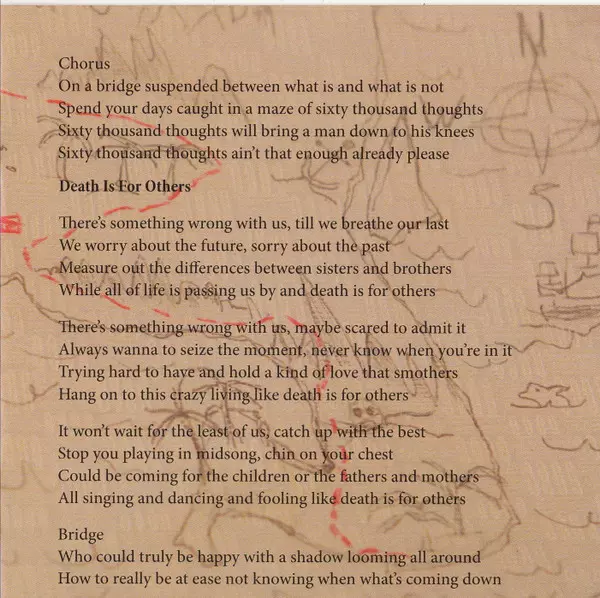 Chorus
On a bridge suspended between what is and what is not
Spend your days caught in a maze of sixty thousand thoughts
Sixty thousand thoughts will bring a man down to his knees
Sixty thousand thoughts ain't that enough already please

Death Is For Others

There's something wrong with us, till we breathe our last
We worry about the future, sorry about the past
Measure out the differences between sisters and brothers
While all of life is passing us by and death is for others

There's something wrong with us, maybe scared to admit it
Always wanna to seize the moment, never know when you're in it
Trying hard to have and hold a kind of love that smothers
Hang on to this crazy living like death is for others

It won't wait for the least of us, catch up with the best
Stop you playing in midsong, chin on your chest
Could be coming for the children or the fathers and mothers
All singing and dancing and fooling like death is for others

Bridge
Who could truly be happy with a shadow looming all around
How to really be at ease not knowing when what's coming down